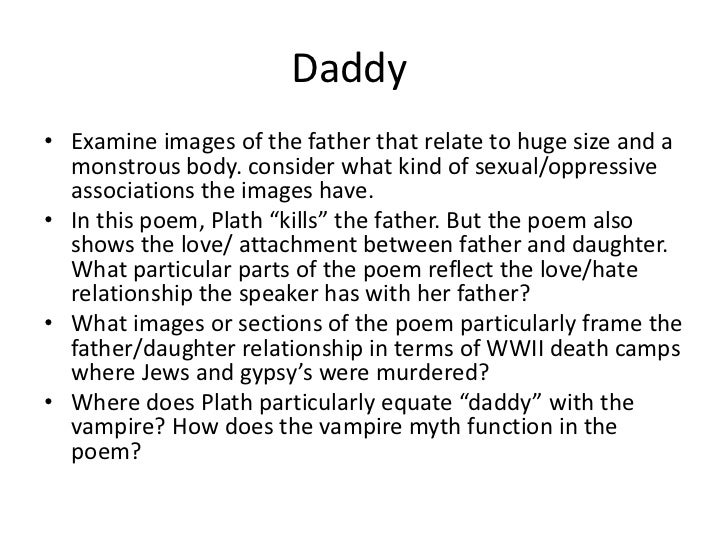 Daddy

• Examine images of the father that relate to huge size and a monstrous body. consider what kind of sexual/oppressive associations the images have.
• In this poem, Plath “kills” the father. But the poem also shows the love/ attachment between father and daughter. What particular parts of the poem reflect the love/hate relationship the speaker has with her father?
• What images or sections of the poem particularly frame the father/daughter relationship in terms of WWII death camps where Jews and gypsy’s were murdered?
• Where does Plath particularly equate “daddy” with the vampire? How does the vampire myth function in the poem?